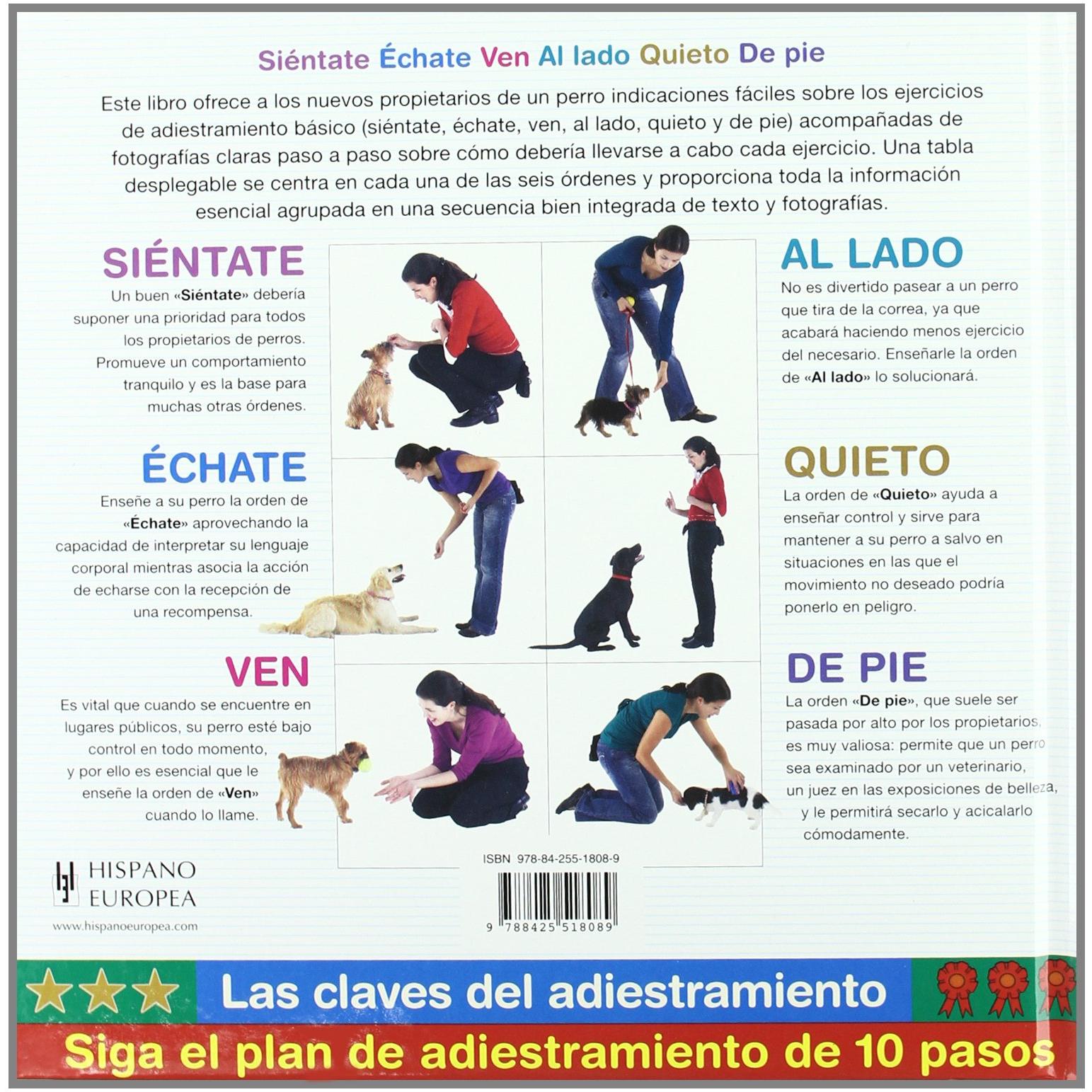 Siéntate Échate Ven Al lado Quieto De pie

Este libro ofrece a los nuevos propietarios de un perro indicaciones fáciles sobre los ejercicios de adiestramiento básico (siéntate, échate, ven, al lado, quieto y de pie) acompañadas de fotografías claras paso a paso sobre cómo debería llevarse a cabo cada ejercicio. Una tabla desplegable se centra en cada una de las seis órdenes y proporciona toda la información esencial agrupada en una secuencia bien integrada de texto y fotografías.

SIÉNTATE

Un buen «Siéntate» debería suponer una prioridad para todos los propietarios de perros. Promueve un comportamiento tranquilo y es la base para muchas otras órdenes.

ÉCHATE

Enseñe a su perro la orden de «Échate» aprovechando la capacidad de interpretar su lenguaje corporal mientras asocia la acción de echarse con la recepción de una recompensa.

VEN

Es vital que cuando se encuentre en lugares públicos, su perro esté bajo control en todo momento, y por ello es esencial que le enseñe la orden de «Ven» cuando lo llame.

AL LADO

No es divertido pasear a un perro que tira de la correa, ya que acabará haciendo menos ejercicio del necesario. Enseñarle la orden de «Al lado» lo solucionará.

QUIETO

La orden de «Quieto» ayuda a enseñar control y sirve para mantener a su perro a salvo en situaciones en las que el movimiento no deseado podría ponerlo en peligro.

DE PIE

La orden «De pie», que suele ser pasada por alto por los propietarios, es muy valiosa: permite que un perro sea examinado por un veterinario, un juez en las exposiciones de belleza, y le permitirá secarlo y acicalarlo cómodamente.

HISPANO EUROPEA

www.hispanoeuropea.com

ISBN 978-84-255-1808-9

9 788425 518089

Las claves del adiestramiento

Siga el plan de adiestramiento de 10 pasos